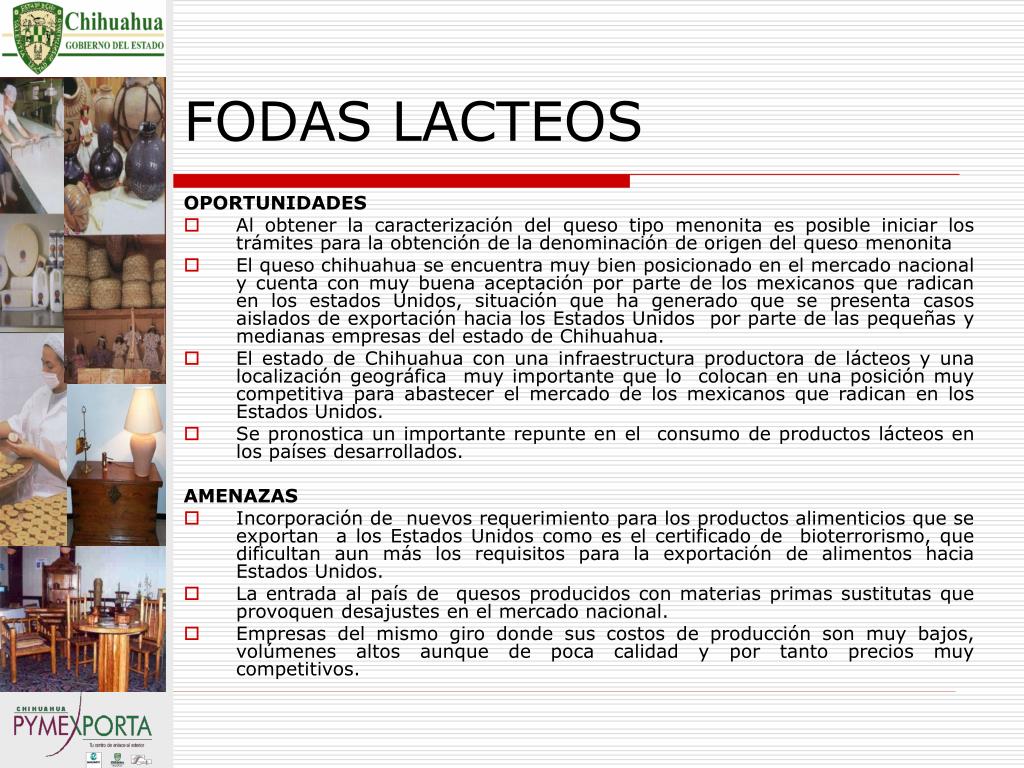 Chihuahua
GOBIERNO DEL ESTADO

FODAS LACTEOS

OPORTUNIDADES

Al obtener la caracterización del queso tipo menonita es posible iniciar los trámites para la obtención de la denominación de origen del queso menonita

El queso chihuahua se encuentra muy bien posicionado en el mercado nacional y cuenta con muy buena aceptación por parte de los mexicanos que radican en los estados Unidos, situación que ha generado que se presenta casos aislados de exportación hacia los Estados Unidos por parte de las pequeñas y medianas empresas del estado de Chihuahua.

El estado de Chihuahua con una infraestructura productora de lácteos y una localización geográfica muy importante que lo colocan en una posición muy competitiva para abastecer el mercado de los mexicanos que radican en los Estados Unidos.

Se pronostica un importante repunte en el consumo de productos lácteos en los países desarrollados.

AMENAZAS

Incorporación de nuevos requerimiento para los productos alimenticios que se exportan a los Estados Unidos como es el certificado de bioterrorismo, que dificultan aun más los requisitos para la exportación de alimentos hacia Estados Unidos.

La entrada al país de quesos producidos con materias primas sustitutas que provoquen desajustes en el mercado nacional.

Empresas del mismo giro donde sus costos de producción son muy bajos, volúmenes altos aunque de poca calidad y por tanto precios muy competitivos.

CHIHUAHUA
PYMEXPORTA
Tu centro de enlace al exterior